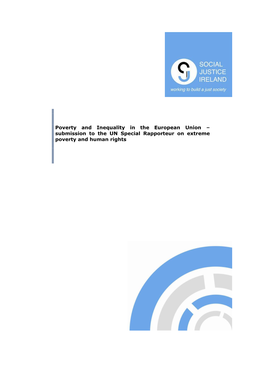 SOCIAL JUSTICE IRELAND

working to build a just society

Poverty and Inequality in the European Union – submission to the UN Special Rapporteur on extreme poverty and human rights